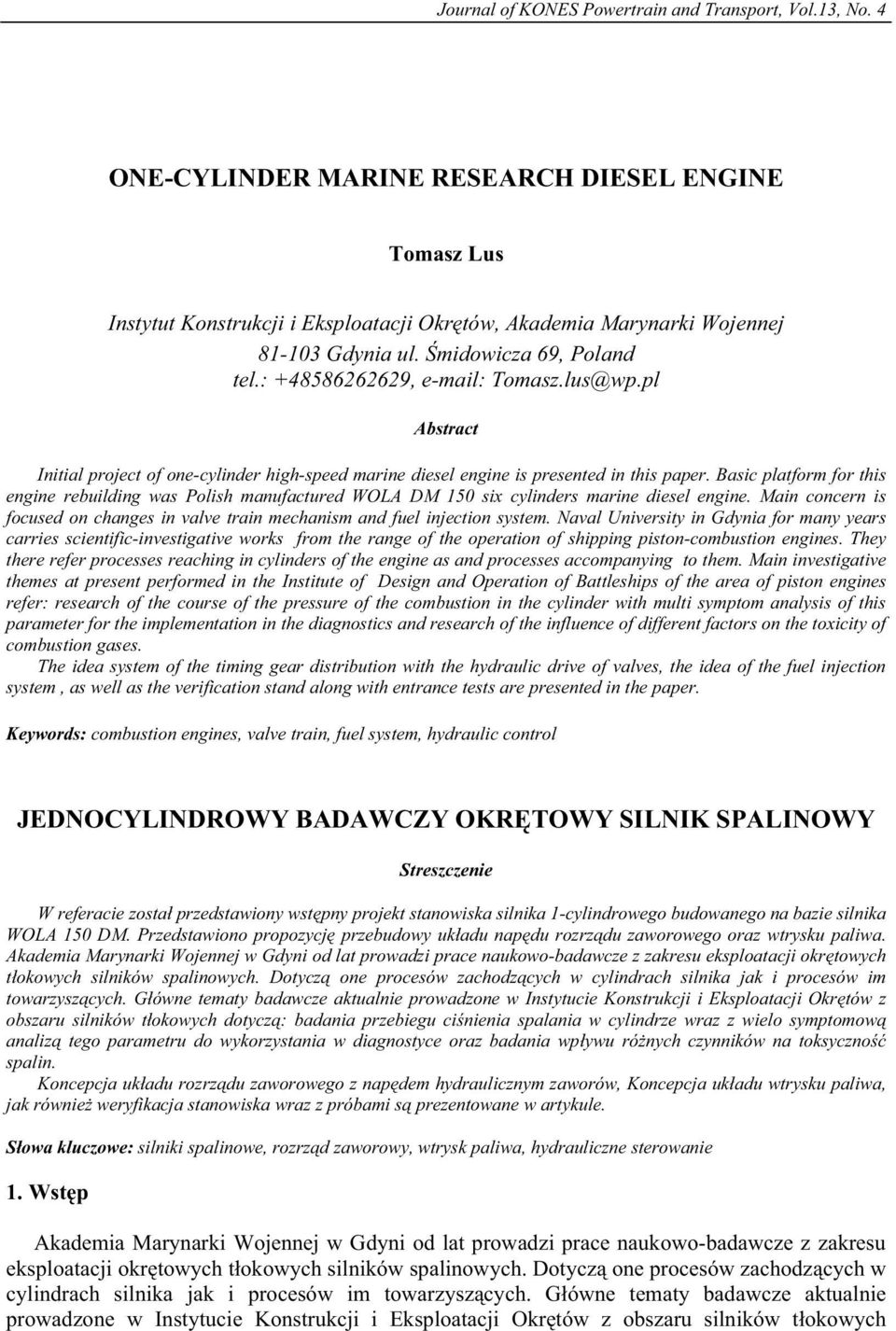 Journal of KONES Powertrain and Transport, Vol.13, No. 4

ONE-CYLINDER MARINE RESEARCH DIESEL ENGINE

Tomasz Lus

Instytut Konstrukcji i Eksploatacji Okrętów, Akademia Marynarki Wojennej
81-103 Gdynia ul. Śmidowicza 69, Poland
tel.: +48586262629, e-mail: Tomasz.lus@wp.pl

Abstract

Initial project of one-cylinder high-speed marine diesel engine is presented in this paper. Basic platform for this engine rebuilding was Polish manufactured WOLA DM 150 six cylinders marine diesel engine. Main concern is focused on changes in valve train mechanism and fuel injection system. Naval University in Gdynia for many years carries scientific-investigative works from the range of the operation of shipping piston-combustion engines. They there refer processes reaching in cylinders of the engine as and processes accompanying to them. Main investigative themes at present performed in the Institute of Design and Operation of Battleships of the area of piston engines refer: research of the course of the pressure of the combustion in the cylinder with multi symptom analysis of this parameter for the implementation in the diagnostics and research of the influence of different factors on the toxicity of combustion gases.

The idea system of the timing gear distribution with the hydraulic drive of valves, the idea of the fuel injection system , as well as the verification stand along with entrance tests are presented in the paper.

Keywords: combustion engines, valve train, fuel system, hydraulic control

JEDNOCYLINDROWY BADAWCZY OKRĘTOWY SILNIK SPALINOWY

Streszczenie

W referacie został przedstawiony wstępny projekt stanowiska silnika 1-cylindrowego budowanego na bazie silnika WOLA 150 DM. Przedstawiono propozycję przebudowy układu napędu rozrządu zaworowego oraz wtrysku paliwa. Akademia Marynarki Wojennej w Gdyni od lat prowadzi prace naukowo-badawcze z zakresu eksploatacji okrętowych tłokowych silników spalinowych. Dotyczą one procesów zachodzących w cylindrach silnika jak i procesów im towarzyszących. Główne tematy badawcze aktualnie prowadzone w Instytucie Konstrukcji i Eksploatacji Okrętów z obszaru silników tłokowych dotyczą: badania przebiegu ciśnienia spalania w cylindrze wraz z wielo symptomową analizą tego parametru do wykorzystania w diagnostyce oraz badania wpływu różnych czynników na toksyczność spalin.

Koncepcja układu rozrządu zaworowego z napędem hydraulicznym zaworów, Koncepcja układu wtrysku paliwa, jak również weryfikacja stanowiska wraz z próbami są prezentowane w artykule.

Słowa kluczowe: silniki spalinowe, rozrząd zaworowy, wtrysk paliwa, hydrauliczne sterowanie

1. Wstęp

Akademia Marynarki Wojennej w Gdyni od lat prowadzi prace naukowo-badawcze z zakresu eksploatacji okrętowych tłokowych silników spalinowych. Dotyczą one procesów zachodzących w cylindrach silnika jak i procesów im towarzyszących. Główne tematy badawcze aktualnie prowadzone w Instytucie Konstrukcji i Eksploatacji Okrętów z obszaru silników tłokowych